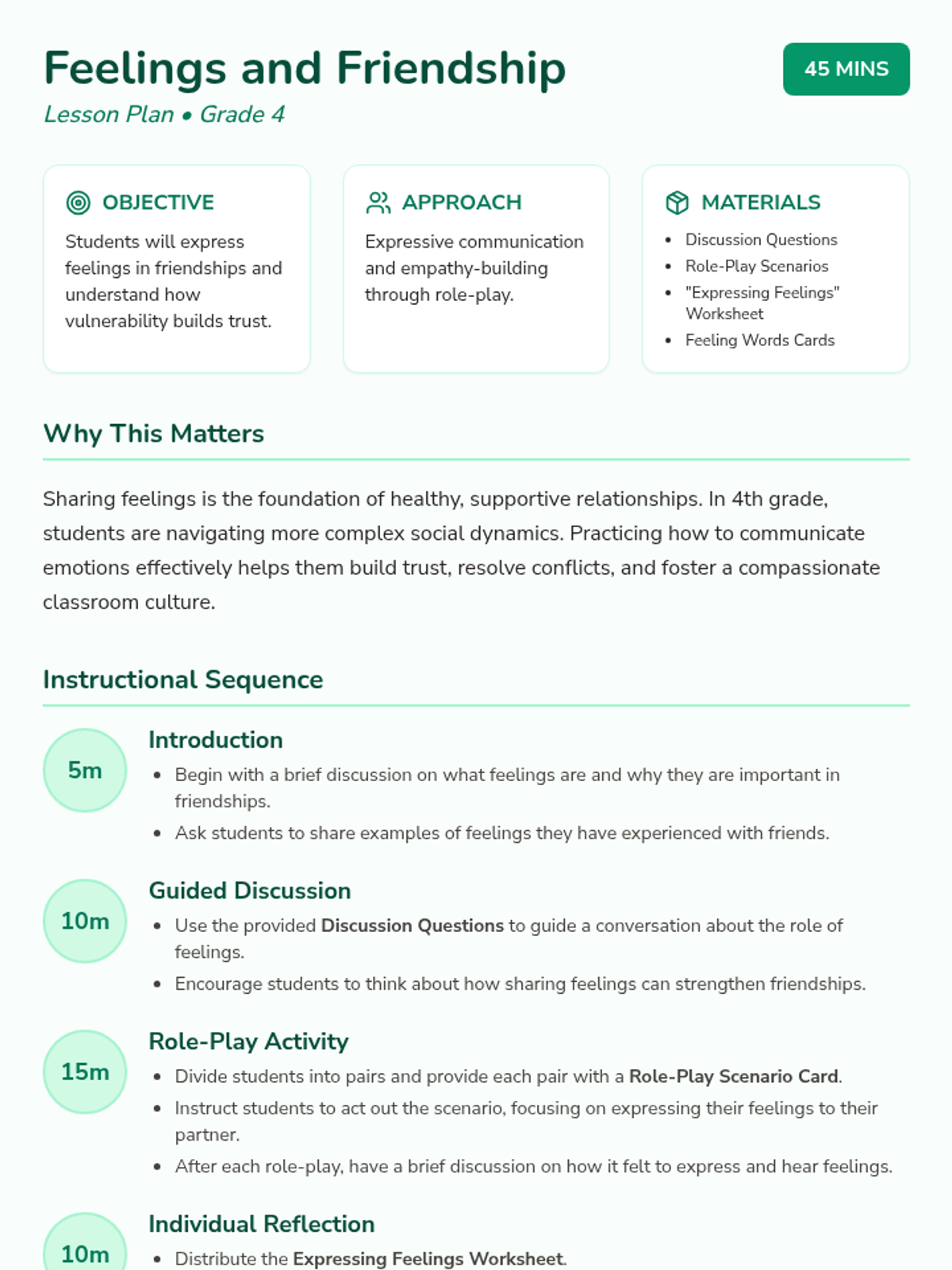 Feelings and Friendship

45 MINS

Lesson Plan • Grade 4

OBJECTIVE

Students will express feelings in friendships and understand how vulnerability builds trust.

APPROACH

Expressive communication and empathy-building through role-play.

MATERIALS

- Discussion Questions
- Role-Play Scenarios
- "Expressing Feelings" Worksheet
- Feeling Words Cards

Why This Matters

Sharing feelings is the foundation of healthy, supportive relationships. In 4th grade, students are navigating more complex social dynamics. Practicing how to communicate emotions effectively helps them build trust, resolve conflicts, and foster a compassionate classroom culture.

Instructional Sequence

5m

Introduction

- Begin with a brief discussion on what feelings are and why they are important in friendships.
- Ask students to share examples of feelings they have experienced with friends.

10m

Guided Discussion

- Use the provided Discussion Questions to guide a conversation about the role of feelings.
- Encourage students to think about how sharing feelings can strengthen friendships.

15m

Role-Play Activity

- Divide students into pairs and provide each pair with a Role-Play Scenario Card.
- Instruct students to act out the scenario, focusing on expressing their feelings to their partner.
- After each role-play, have a brief discussion on how it felt to express and hear feelings.

10m

Individual Reflection

- Distribute the Expressing Feelings Worksheet.